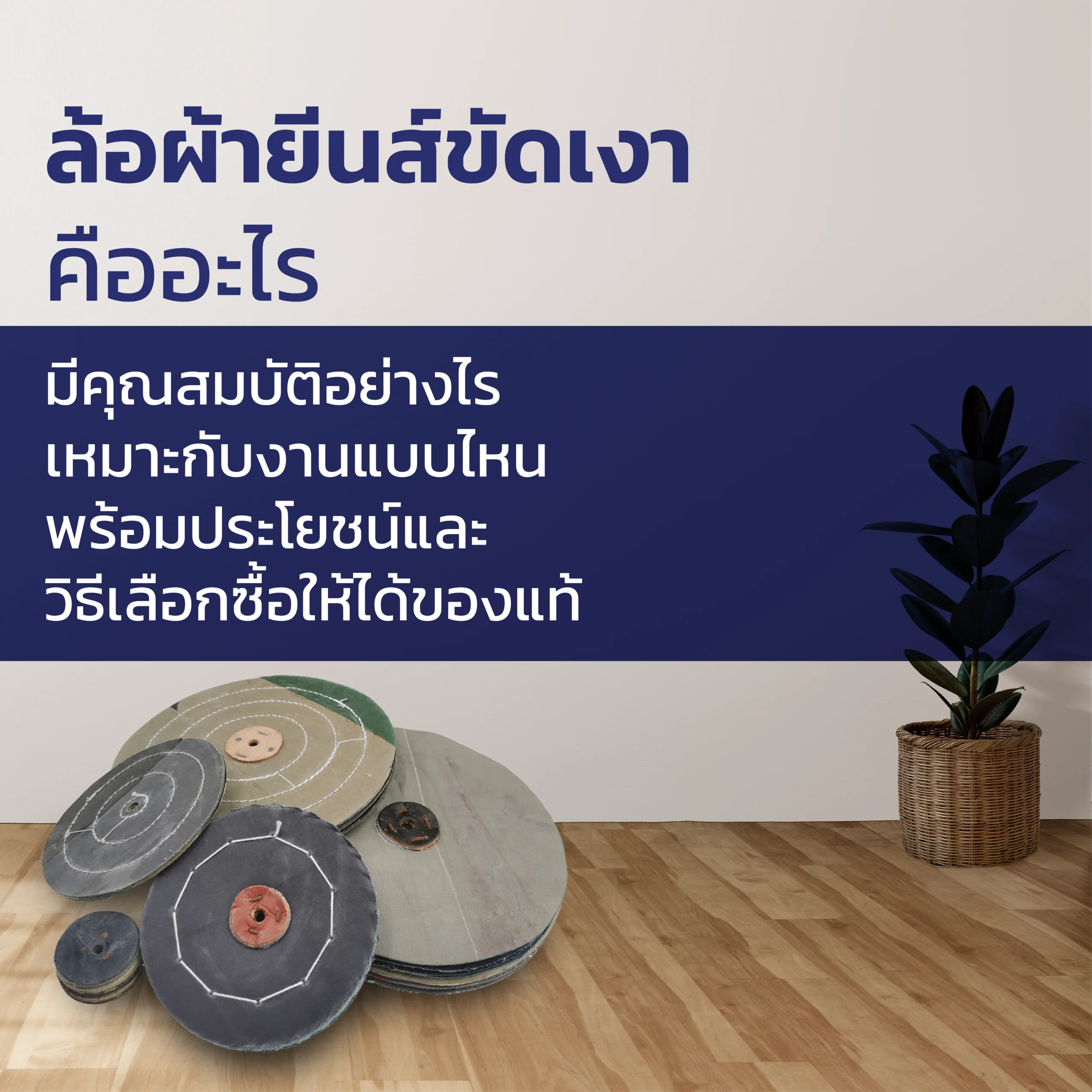 ล้อผ้ายีนส์ขัดเงา
คืออะไร

มีคุณสมบัติอย่างไร
เหมาะกับงานแบบไหน
พร้อมประโยชน์และ
วิธีเลือกซื้อให้ได้ของแท้